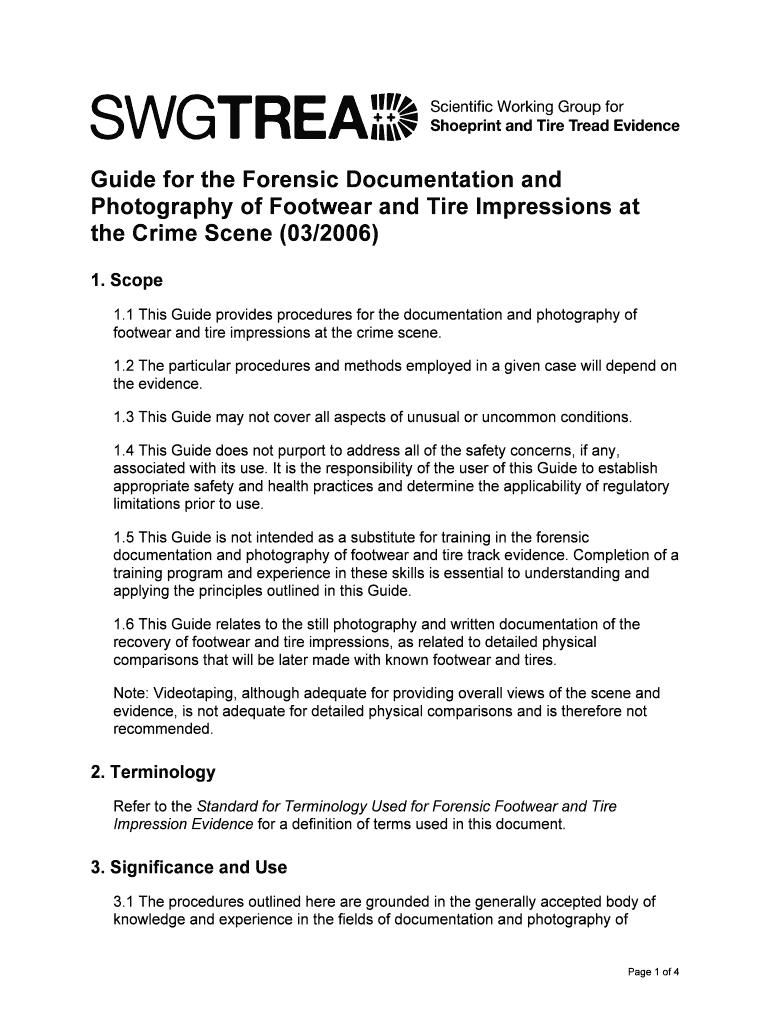 SWGTREAD Scientific Working Group for Shoeprint and Tire Tread Evidence

Guide for the Forensic Documentation and Photography of Footwear and Tire Impressions at the Crime Scene (03/2006)

1. Scope

1.1 This Guide provides procedures for the documentation and photography of footwear and tire impressions at the crime scene.

1.2 The particular procedures and methods employed in a given case will depend on the evidence.

1.3 This Guide may not cover all aspects of unusual or uncommon conditions.

1.4 This Guide does not purport to address all of the safety concerns, if any, associated with its use. It is the responsibility of the user of this Guide to establish appropriate safety and health practices and determine the applicability of regulatory limitations prior to use.

1.5 This Guide is not intended as a substitute for training in the forensic documentation and photography of footwear and tire track evidence. Completion of a training program and experience in these skills is essential to understanding and applying the principles outlined in this Guide.

1.6 This Guide relates to the still photography and written documentation of the recovery of footwear and tire impressions, as related to detailed physical comparisons that will be later made with known footwear and tires.

Note: Videotaping, although adequate for providing overall views of the scene and evidence, is not adequate for detailed physical comparisons and is therefore not recommended.

2. Terminology

Refer to the Standard for Terminology Used for Forensic Footwear and Tire Impression Evidence for a definition of terms used in this document.

3. Significance and Use

3.1 The procedures outlined here are grounded in the generally accepted body of knowledge and experience in the fields of documentation and photography of

Page 1 of 4